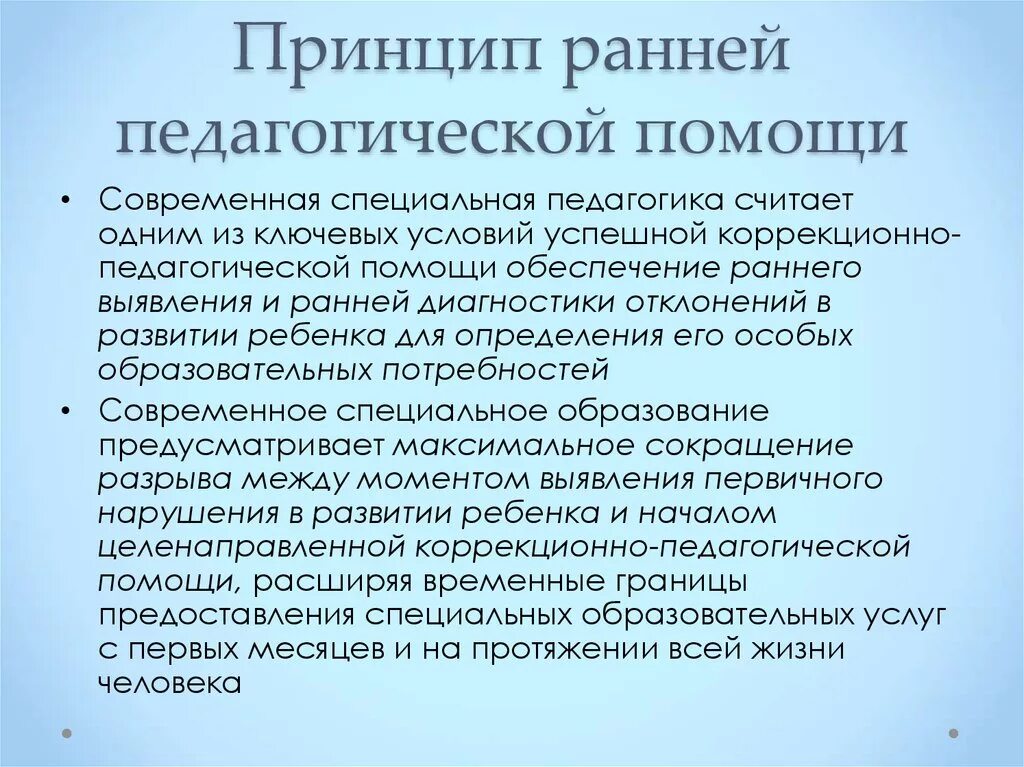 Принцип ранней педагогической помощи

• Современная специальная педагогика считает одним из ключевых условий успешной коррекционно-педагогической помощи обеспечение раннего выявления и ранней диагностики отклонений в развитии ребенка для определения его особых образовательных потребностей

• Современное специальное образование предусматривает максимальное сокращение разрыва между моментом выявления первичного нарушения в развитии ребенка и началом целенаправленной коррекционно-педагогической помощи, расширяя временные границы предоставления специальных образовательных услуг с первых месяцев и на протяжении всей жизни человека